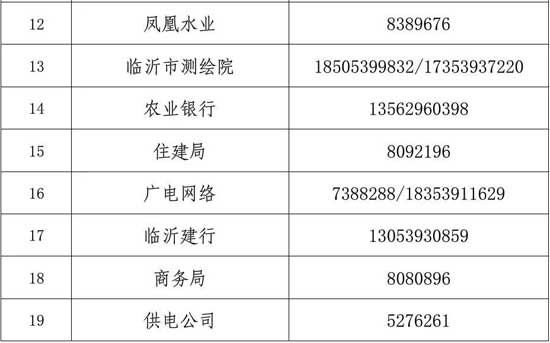 | 12 | 凤凰水业 | 8389676 |
|---|---|---|
| 13 | 临沂市测绘院 | 18505399832/17353937220 |
| 14 | 农业银行 | 13562960398 |
| 15 | 住建局 | 8092196 |
| 16 | 广电网络 | 7388288/18353911629 |
| 17 | 临沂建行 | 13053930859 |
| 18 | 商务局 | 8080896 |
| 19 | 供电公司 | 5276261 |